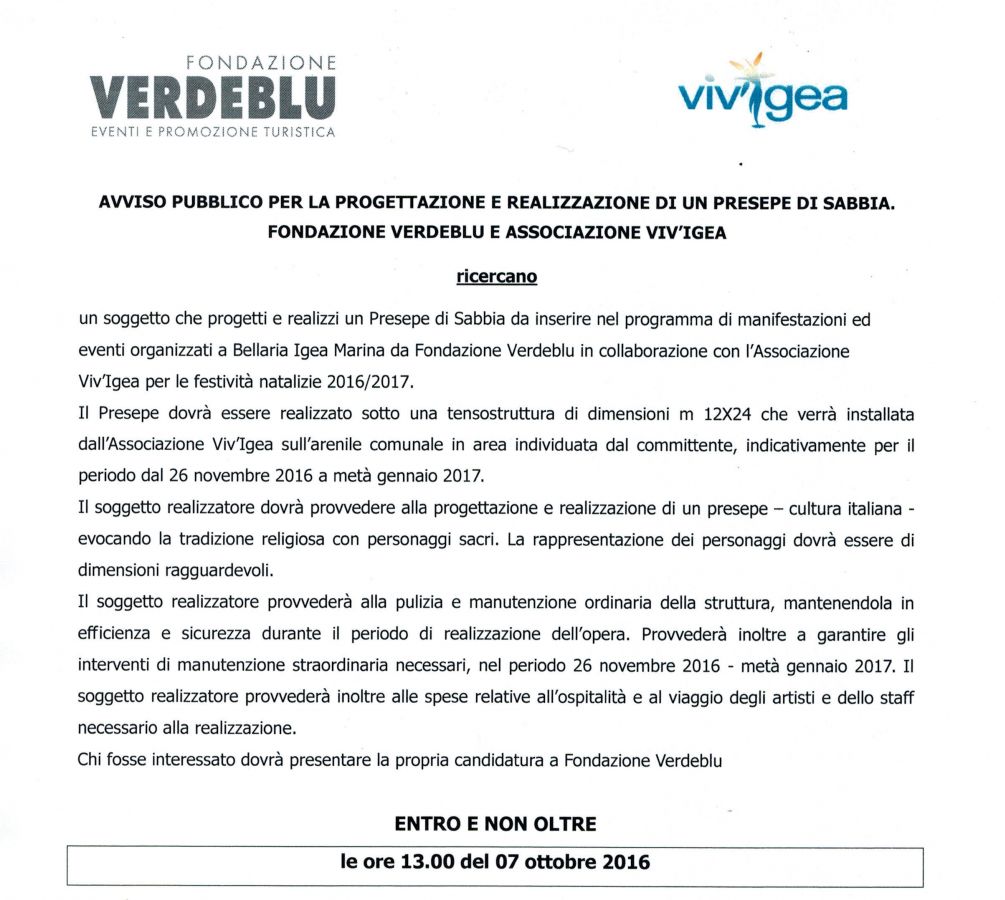 FONDAZIONE
VERDEBLU
EVENTI E PROMOZIONE TURISTICA

viv'igea

AVVISO PUBBLICO PER LA PROGETTAZIONE E REALIZZAZIONE DI UN PRESEPE DI SABBIA.
FONDAZIONE VERDEBLU E ASSOCIAZIONE VIV'IGEA

ricercano

un soggetto che progetti e realizzi un Presepe di Sabbia da inserire nel programma di manifestazioni ed eventi organizzati a Bellaria Igea Marina da Fondazione Verdeblu in collaborazione con l'Associazione Viv'Igea per le festività natalizie 2016/2017.
Il Presepe dovrà essere realizzato sotto una tensostruttura di dimensioni m 12X24 che verrà installata dall'Associazione Viv'Igea sull'arenile comunale in area individuata dal committente, indicativamente per il periodo dal 26 novembre 2016 a metà gennaio 2017.
Il soggetto realizzatore dovrà provvedere alla progettazione e realizzazione di un presepe – cultura italiana - evocando la tradizione religiosa con personaggi sacri. La rappresentazione dei personaggi dovrà essere di dimensioni ragguardevoli.
Il soggetto realizzatore provvederà alla pulizia e manutenzione ordinaria della struttura, mantenendola in efficienza e sicurezza durante il periodo di realizzazione dell'opera. Provvederà inoltre a garantire gli interventi di manutenzione straordinaria necessari, nel periodo 26 novembre 2016 - metà gennaio 2017. Il soggetto realizzatore provvederà inoltre alle spese relative all'ospitalità e al viaggio degli artisti e dello staff necessario alla realizzazione.
Chi fosse interessato dovrà presentare la propria candidatura a Fondazione Verdeblu

ENTRO E NON OLTRE
le ore 13.00 del 07 ottobre 2016